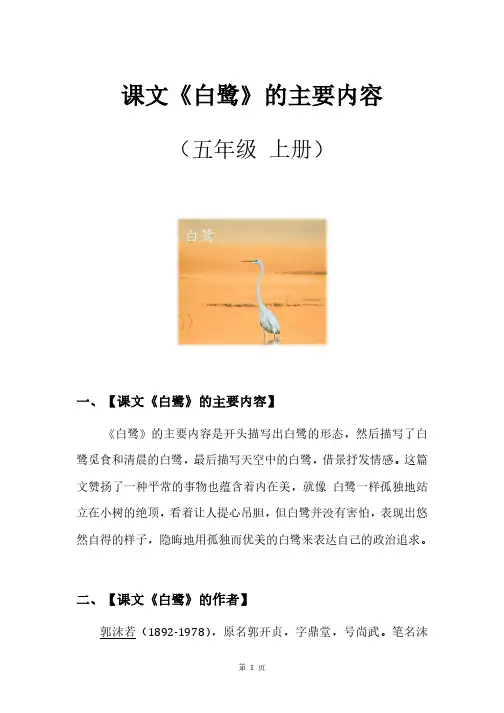 课文《白鹭》的主要内容

（五年级 上册）

白鹭

一、【课文《白鹭》的主要内容】

《白鹭》的主要内容是开头描写出白鹭的形态，然后描写了白鹭觅食和清晨的白鹭，最后描写天空中的白鹭，借景抒发情感。这篇文赞扬了一种平常的事物也蕴含着内在美，就像 白鹭一样孤独地站立在小树的绝顶，看着让人提心吊胆，但白鹭并没有害怕，表现出悠然自得的样子，隐晦地用孤独而优美的白鹭来表达自己的政治追求。

二、【课文《白鹭》的作者】

郭沫若（1892-1978），原名郭开贞，字鼎堂，号尚武。笔名沫

第 1 页